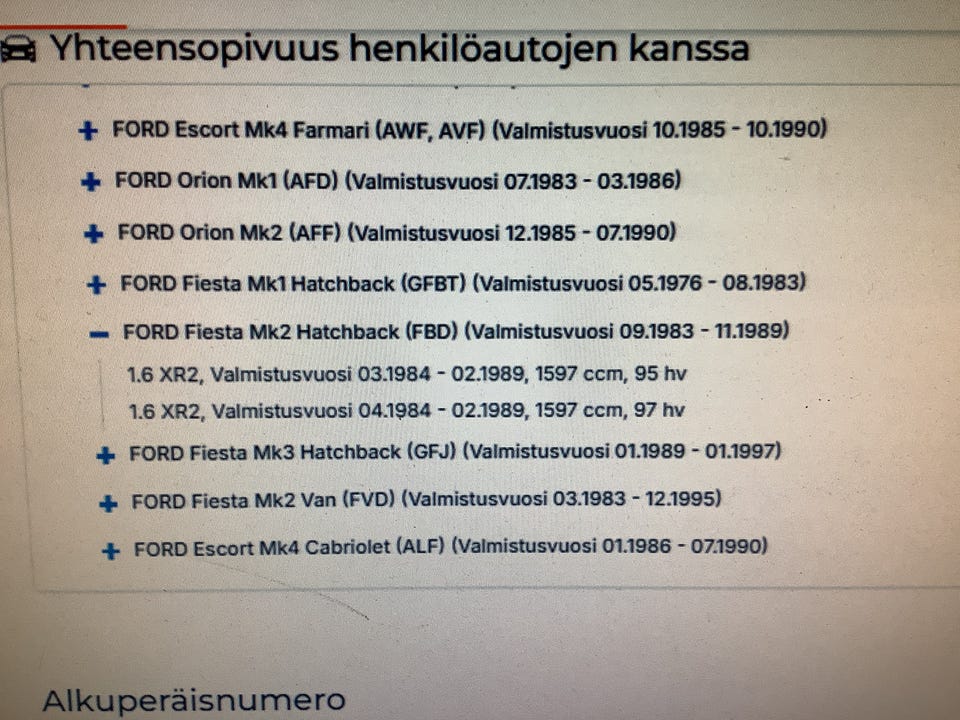 Yhteensopivuus henkilöautojen kanssa

+ FORD Escort Mk4 Farmari (AWF, AVF) (Valmistusvuosi 10.1985 - 10.1990)

+ FORD Orion Mk1 (AFD) (Valmistusvuosi 07.1983 - 03.1986)

+ FORD Orion Mk2 (AFF) (Valmistusvuosi 12.1985 - 07.1990)

+ FORD Fiesta Mk1 Hatchback (GFBT) (Valmistusvuosi 05.1976 - 08.1983)

- FORD Fiesta Mk2 Hatchback (FBD) (Valmistusvuosi 09.1983 - 11.1989)

1.6 XR2, Valmistusvuosi 03.1984 - 02.1989, 1597 ccm, 95 hv

1.6 XR2, Valmistusvuosi 04.1984 - 02.1989, 1597 ccm, 97 hv

+ FORD Fiesta Mk3 Hatchback (GFJ) (Valmistusvuosi 01.1989 - 01.1997)

+ FORD Fiesta Mk2 Van (FVD) (Valmistusvuosi 03.1983 - 12.1995)

+ FORD Escort Mk4 Cabriolet (ALF) (Valmistusvuosi 01.1986 - 07.1990)

Alkuperäisnumero